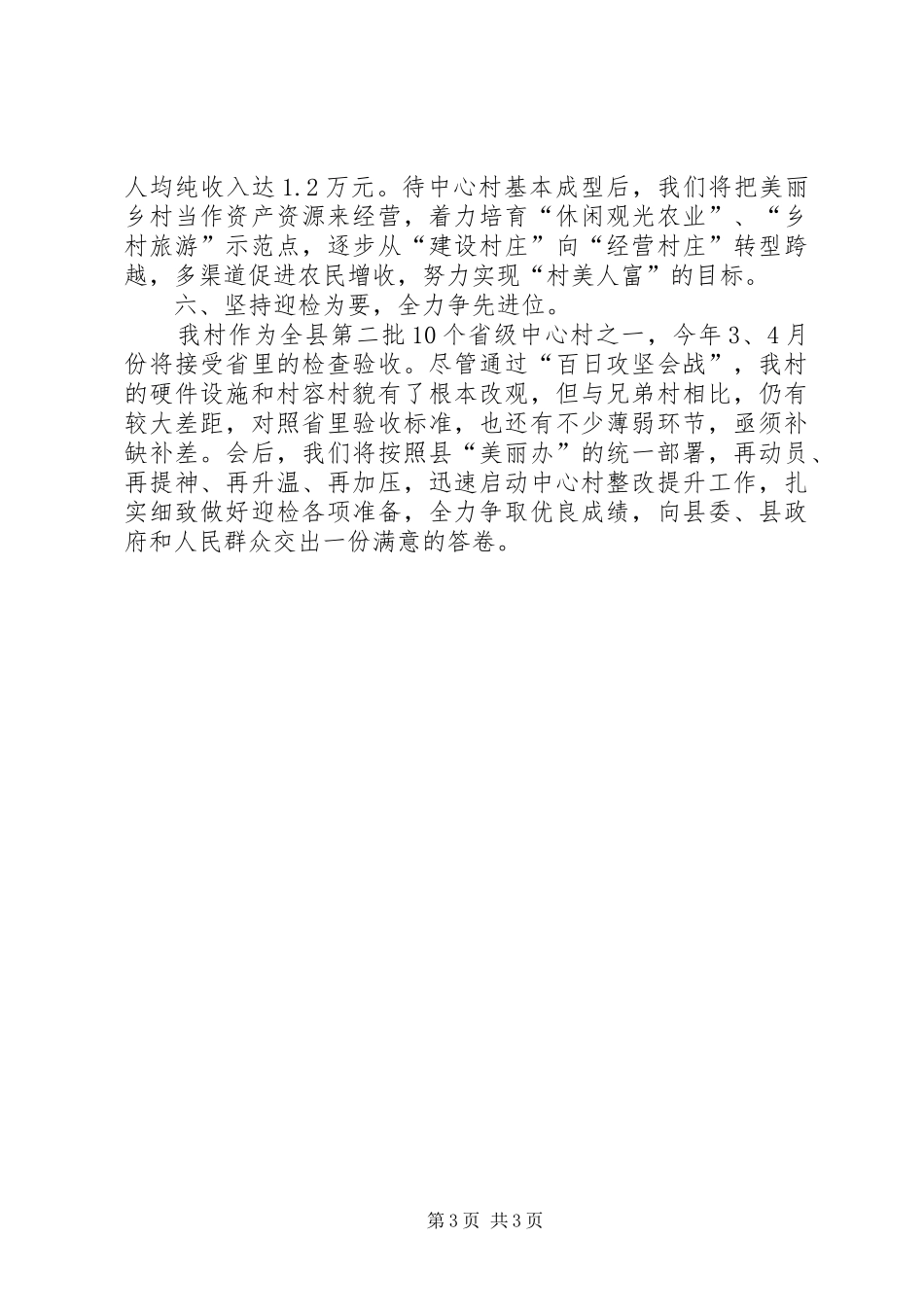 人均纯收入达1.2万元。待中心村基本成型后，我们将把美丽乡村当作资产资源来经营，着力培育“休闲观光农业”、“乡村旅游”示范点，逐步从“建设村庄”向“经营村庄”转型跨越，多渠道促进农民增收，努力实现“村美人富”的目标。

六、坚持迎检为要，全力争先进位。

我村作为全县第二批10个省级中心村之一，今年3、4月份将接受省里的检查验收。尽管通过“百日攻坚会战”，我村的硬件设施和村容村貌有了根本改观，但与兄弟村相比，仍有较大差距，对照省里验收标准，也还有不少薄弱环节，亟须补缺补差。会后，我们将按照县“美丽办”的统一部署，再动员、再提神、再升温、再加压，迅速启动中心村整改提升工作，扎实细致做好迎检各项准备，全力争取优良成绩，向县委、县政府和人民群众交出一份满意的答卷。

第3页 共3页